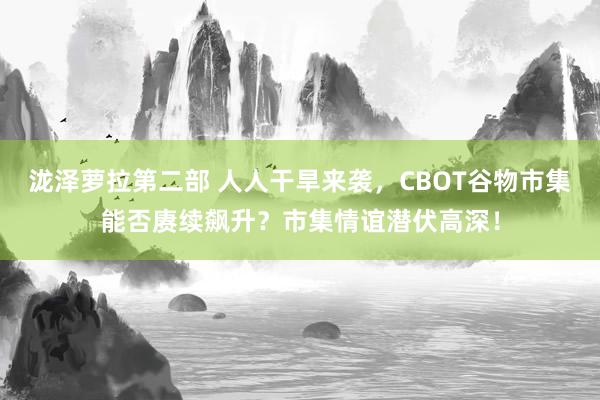 泷泽萝拉第二部 人人干旱来袭，CBOT谷物市集能否赓续飙升？市集情谊潜伏高深！